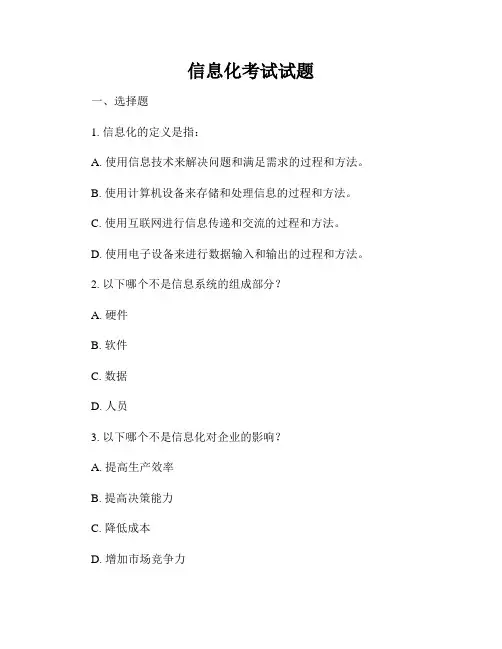 信息化考试试题

一、选择题

1. 信息化的定义是指：

A. 使用信息技术来解决问题和满足需求的过程和方法。

B. 使用计算机设备来存储和处理信息的过程和方法。

C. 使用互联网进行信息传递和交流的过程和方法。

D. 使用电子设备来进行数据输入和输出的过程和方法。

2. 以下哪个不是信息系统的组成部分？

A. 硬件

B. 软件

C. 数据

D. 人员

3. 以下哪个不是信息化对企业的影响？

A. 提高生产效率

B. 提高决策能力

C. 降低成本

D. 增加市场竞争力